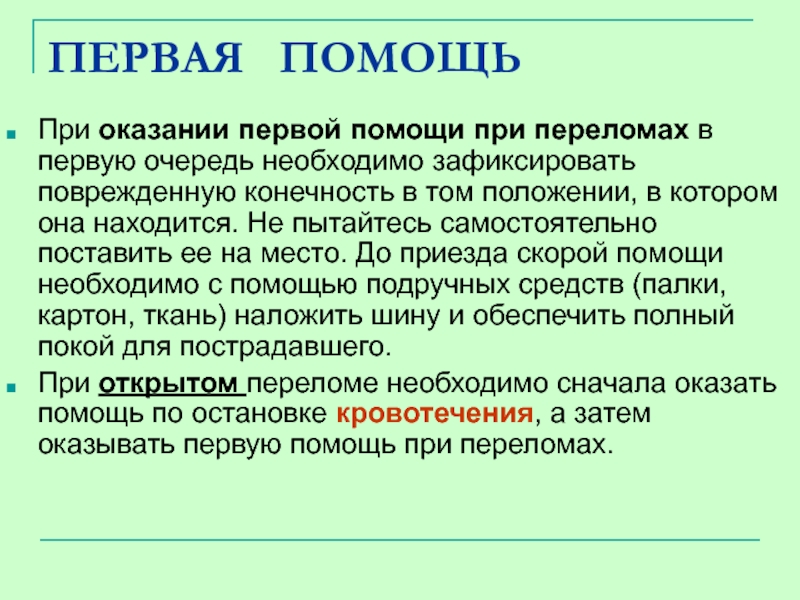 ПЕРВАЯ ПОМОЩЬ

При оказании первой помощи при переломах в первую очередь необходимо зафиксировать поврежденную конечность в том положении, в котором она находится. Не пытайтесь самостоятельно поставить ее на место. До приезда скорой помощи необходимо с помощью подручных средств (палки, картон, ткань) наложить шину и обеспечить полный покой для пострадавшего.

При открытом переломе необходимо сначала оказать помощь по остановке кровотечения, а затем оказывать первую помощь при переломах.